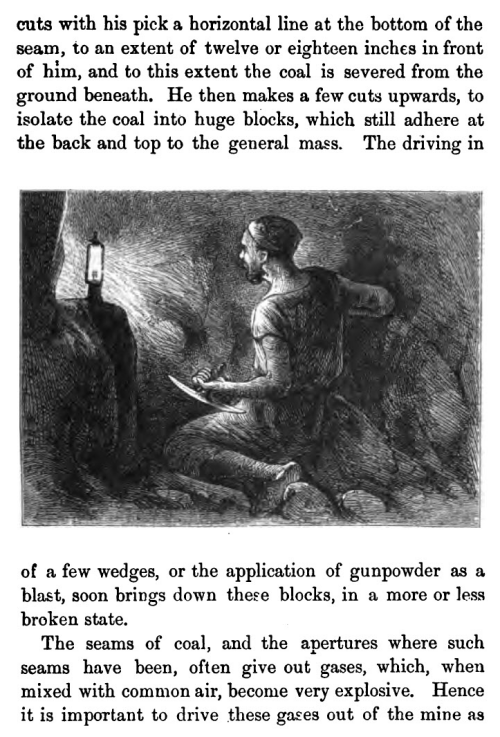 cuts with his pick a horizontal line at the bottom of the seam, to an extent of twelve or eighteen inches in front of him, and to this extent the coal is severed from the ground beneath. He then makes a few cuts upwards, to isolate the coal into huge blocks, which still adhere at the back and top to the general mass. The driving in

of a few wedges, or the application of gunpowder as a blast, soon brings down these blocks, in a more or less broken state.

The seams of coal, and the apertures where such seams have been, often give out gases, which, when mixed with common air, become very explosive. Hence it is important to drive these gases out of the mine as